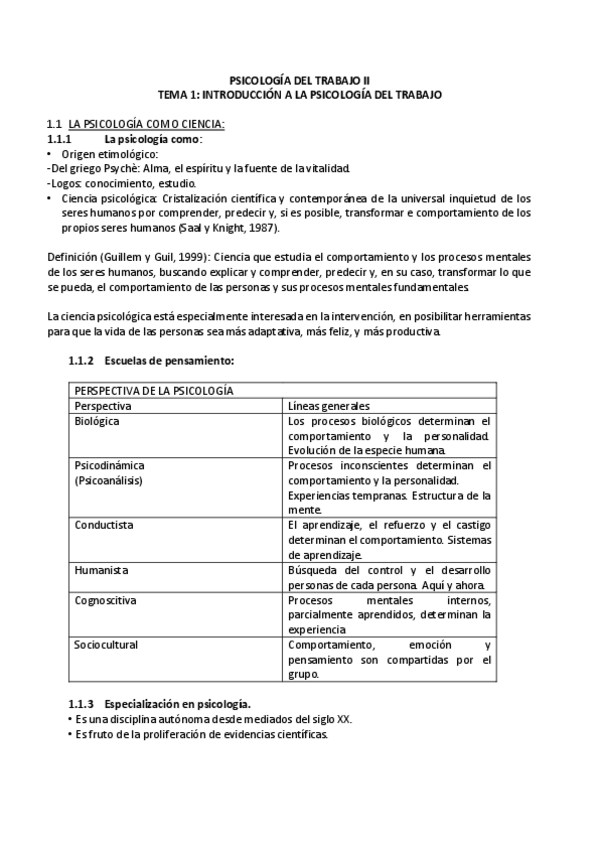 PSICOLOGÍA DEL TRABAJO II
TEMA 1: INTRODUCCIÓN A LA PSICOLOGÍA DEL TRABAJO

1.1 LA PSICOLOGÍA COMO CIENCIA:
1.1.1 La psicología como:
• Origen etimológico:
-Del griego Psychè: Alma, el espíritu y la fuente de la vitalidad.
-Logos: conocimiento, estudio.
• Ciencia psicológica: Cristalización científica y contemporánea de la universal inquietud de los seres humanos por comprender, predecir y, si es posible, transformar e comportamiento de los propios seres humanos (Saal y Knight, 1987).

Definición (Guillem y Guil, 1999): Ciencia que estudia el comportamiento y los procesos mentales de los seres humanos, buscando explicar y comprender, predecir y, en su caso, transformar lo que se pueda, el comportamiento de las personas y sus procesos mentales fundamentales.

La ciencia psicológica está especialmente interesada en la intervención, en posibilitar herramientas para que la vida de las personas sea más adaptativa, más feliz, y más productiva.

1.1.2 Escuelas de pensamiento:

| PERSPECTIVA DE LA PSICOLOGÍA | |
|---|---|
| Perspectiva | Líneas generales |
| Biológica | Los procesos biológicos determinan el comportamiento y la personalidad. Evolución de la especie humana. |
| Psicodinámica (Psicoanálisis) | Procesos inconscientes determinan el comportamiento y la personalidad. Experiencias tempranas. Estructura de la mente. |
| Conductista | El aprendizaje, el refuerzo y el castigo determinan el comportamiento. Sistemas de aprendizaje. |
| Humanista | Búsqueda del control y el desarrollo personas de cada persona. Aquí y ahora. |
| Cognoscitiva | Procesos mentales internos, parcialmente aprendidos, determinan la experiencia. |
| Sociocultural | Comportamiento, emoción y pensamiento son compartidas por el grupo. |

1.1.3 Especialización en psicología.
• Es una disciplina autónoma desde mediados del siglo XX.
• Es fruto de la proliferación de evidencias científicas.